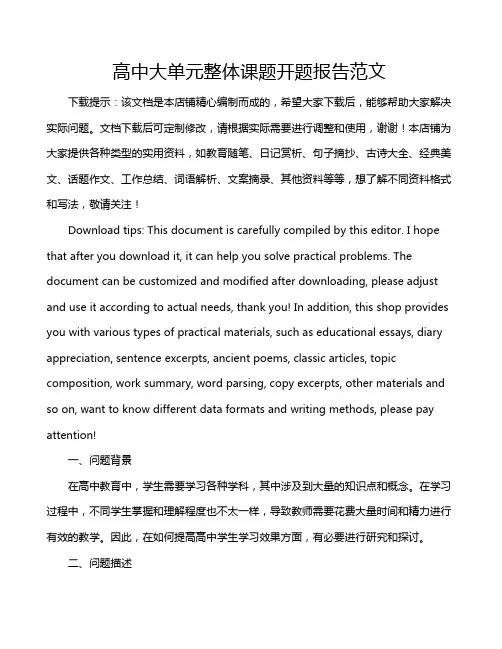 高中大单元整体课题开题报告范文

下载提示：该文档是本店铺精心编制而成的，希望大家下载后，能够帮助大家解决实际问题。文档下载后可定制修改，请根据实际需要进行调整和使用，谢谢！本店铺为大家提供各种类型的实用资料，如教育随笔、日记赏析、句子摘抄、古诗大全、经典美文、话题作文、工作总结、词语解析、文案摘录、其他资料等等，想了解不同资料格式和写法，敬请关注！

Download tips: This document is carefully compiled by this editor. I hope that after you download it, it can help you solve practical problems. The document can be customized and modified after downloading, please adjust and use it according to actual needs, thank you! In addition, this shop provides you with various types of practical materials, such as educational essays, diary appreciation, sentence excerpts, ancient poems, classic articles, topic composition, work summary, word parsing, copy excerpts, other materials and so on, want to know different data formats and writing methods, please pay attention!

一、问题背景

在高中教育中，学生需要学习各种学科，其中涉及到大量的知识点和概念。在学习过程中，不同学生掌握和理解程度也不太一样，导致教师需要花费大量时间和精力进行有效的教学。因此，在如何提高高中学生学习效果方面，有必要进行研究和探讨。

二、问题描述